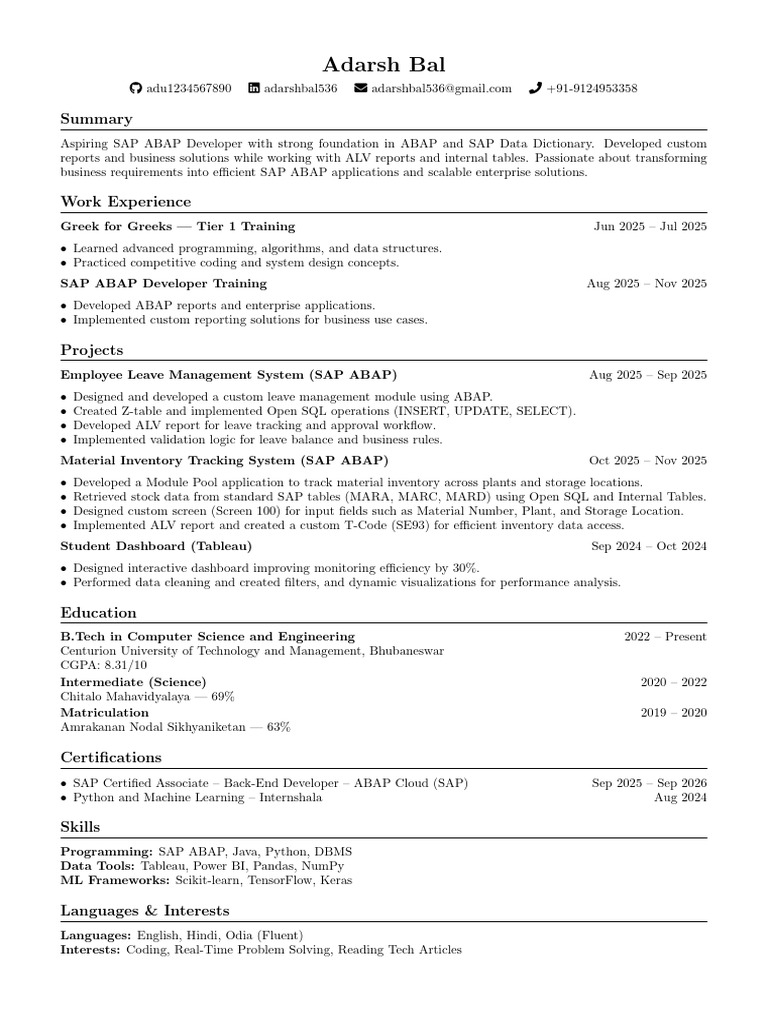 Adarsh Bal

adu1234567890 adarshbal536 adarshbal536@gmail.com +91-9124953358

Summary

Aspiring SAP ABAP Developer with strong foundation in ABAP and SAP Data Dictionary. Developed custom reports and business solutions while working with ALV reports and internal tables. Passionate about transforming business requirements into efficient SAP ABAP applications and scalable enterprise solutions.

Work Experience

Greek for Greeks — Tier 1 Training Jun 2025 – Jul 2025

• Learned advanced programming, algorithms, and data structures.
• Practiced competitive coding and system design concepts.

SAP ABAP Developer Training Aug 2025 – Nov 2025

• Developed ABAP reports and enterprise applications.
• Implemented custom reporting solutions for business use cases.

Projects

Employee Leave Management System (SAP ABAP) Aug 2025 – Sep 2025

• Designed and developed a custom leave management module using ABAP.
• Created Z-table and implemented Open SQL operations (INSERT, UPDATE, SELECT).
• Developed ALV report for leave tracking and approval workflow.
• Implemented validation logic for leave balance and business rules.

Material Inventory Tracking System (SAP ABAP) Oct 2025 – Nov 2025

• Developed a Module Pool application to track material inventory across plants and storage locations.
• Retrieved stock data from standard SAP tables (MARA, MARC, MARD) using Open SQL and Internal Tables.
• Designed custom screen (Screen 100) for input fields such as Material Number, Plant, and Storage Location.
• Implemented ALV report and created a custom T-Code (SE93) for efficient inventory data access.

Student Dashboard (Tableau) Sep 2024 – Oct 2024

• Designed interactive dashboard improving monitoring efficiency by 30%.
• Performed data cleaning and created filters, and dynamic visualizations for performance analysis.

Education

B.Tech in Computer Science and Engineering 2022 – Present
Centurion University of Technology and Management, Bhubaneswar
CGPA: 8.31/10

Intermediate (Science) 2020 – 2022
Chitalo Mahavidyalaya — 69%

Matriculation 2019 – 2020
Amrakanan Nodal Sikhyaniketan — 63%

Certifications

• SAP Certified Associate – Back-End Developer – ABAP Cloud (SAP) Sep 2025 – Sep 2026
• Python and Machine Learning – Internshala Aug 2024

Skills

Programming: SAP ABAP, Java, Python, DBMS
Data Tools: Tableau, Power BI, Pandas, NumPy
ML Frameworks: Scikit-learn, TensorFlow, Keras

Languages & Interests

Languages: English, Hindi, Odia (Fluent)
Interests: Coding, Real-Time Problem Solving, Reading Tech Articles